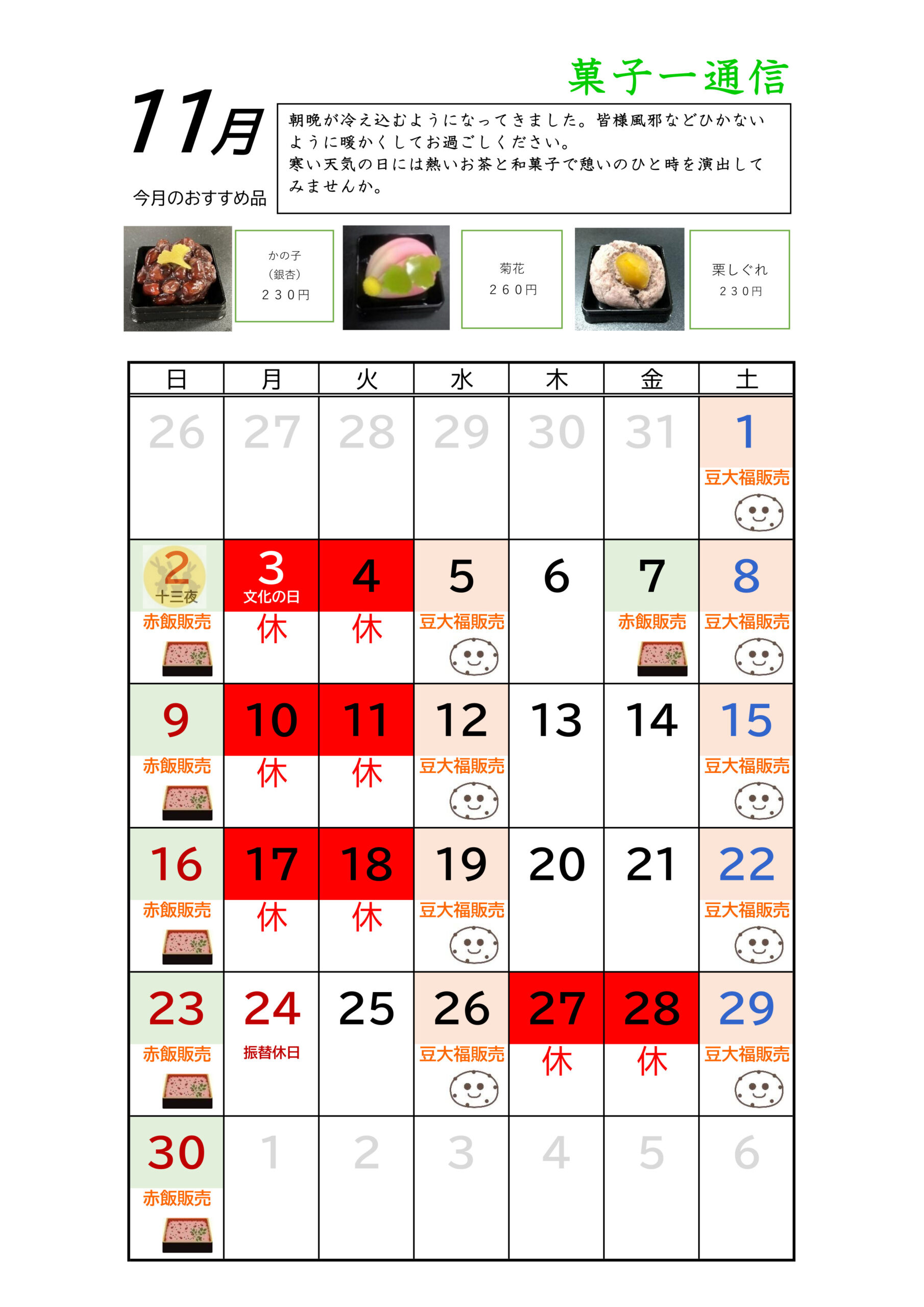 菓子一通信

11月

今月のおすすめ品

朝晩が冷え込むようになってきました。皆様風邪などひかないように暖かくしてお過ごしください。
寒い天気の日には熱いお茶と和菓子で憩いのひと時を演出してみませんか。

かの子
(銀杏)
２３０円

菊花
２６０円

栗しぐれ
２３０円

| 日 | 月 | 火 | 水 | 木 | 金 | 土 |
|---|---|---|---|---|---|---|
| 26 | 27 | 28 | 29 | 30 | 31 | 1 豆大福販売 |
| 2 十三夜 赤飯販売 | 3 文化の日 休 | 4 休 | 5 豆大福販売 | 6 | 7 赤飯販売 | 8 豆大福販売 |
| 9 赤飯販売 | 10 休 | 11 休 | 12 豆大福販売 | 13 | 14 | 15 豆大福販売 |
| 16 赤飯販売 | 17 休 | 18 休 | 19 豆大福販売 | 20 | 21 | 22 豆大福販売 |
| 23 赤飯販売 | 24 振替休日 | 25 | 26 豆大福販売 | 27 休 | 28 休 | 29 豆大福販売 |
| 30 赤飯販売 | 1 | 2 | 3 | 4 | 5 | 6 |